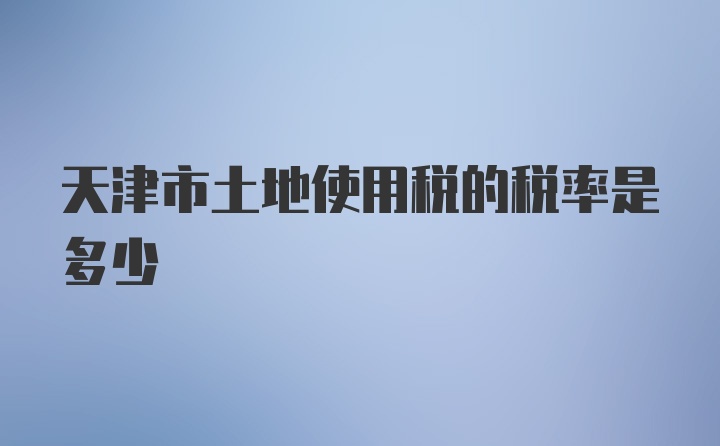 天津市土地使用税的税率是多少